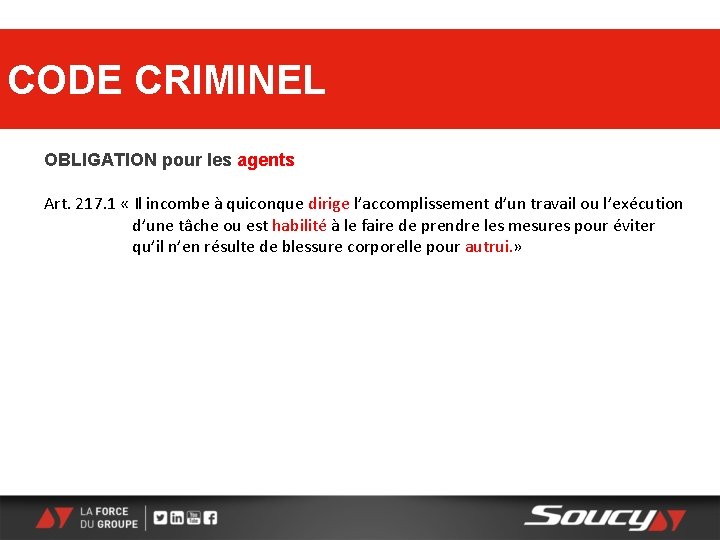 CODE CRIMINEL

OBLIGATION pour les agents

Art. 217.1 « Il incombe à quiconque dirige l'accomplissement d'un travail ou l'exécution d'une tâche ou est habilité à le faire de prendre les mesures pour éviter qu'il n'en résulte de blessure corporelle pour autrui.»

LA FORCE
DU GROUPE

Soucy